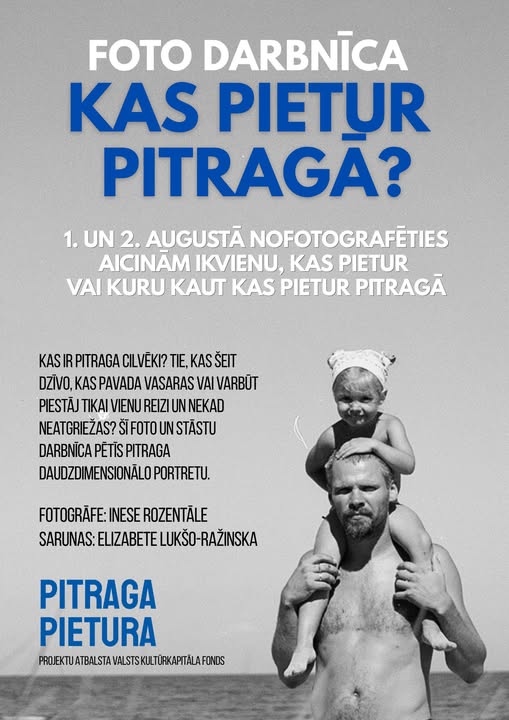 FOTO DARBNĪCA
KAS PIETUR PITRAGĀ?

1. UN 2. AUGUSTĀ NOFOTOGRAFĒTIES AICINĀM IKVIENU, KAS PIETUR VAI KURU KAUT KAS PIETUR PITRAGĀ

KAS IR PITRAGA CILVĒKI? TIE, KAS ŠEIT DZĪVO, KAS PAVADA VASARAS VAI VARBŪT PIESTĀJ TIKAI VIENU REIZI UN NEKAD NEATGRIEŽAS? ŠĪ FOTO UN STĀSTU DARBNĪCA PĒTĪS PITRAGA DAUDZDIMENSIONĀLO PORTRETU.

FOTOGRĀFE: INESE ROZENTĀLE
SARUNAS: ELIZABETE LUKŠO-RAŽINSKA

PITRAGA
PIETURA

PROJEKTU ATBALSTA VALSTS KULTŪRKAPITĀLA FONDS